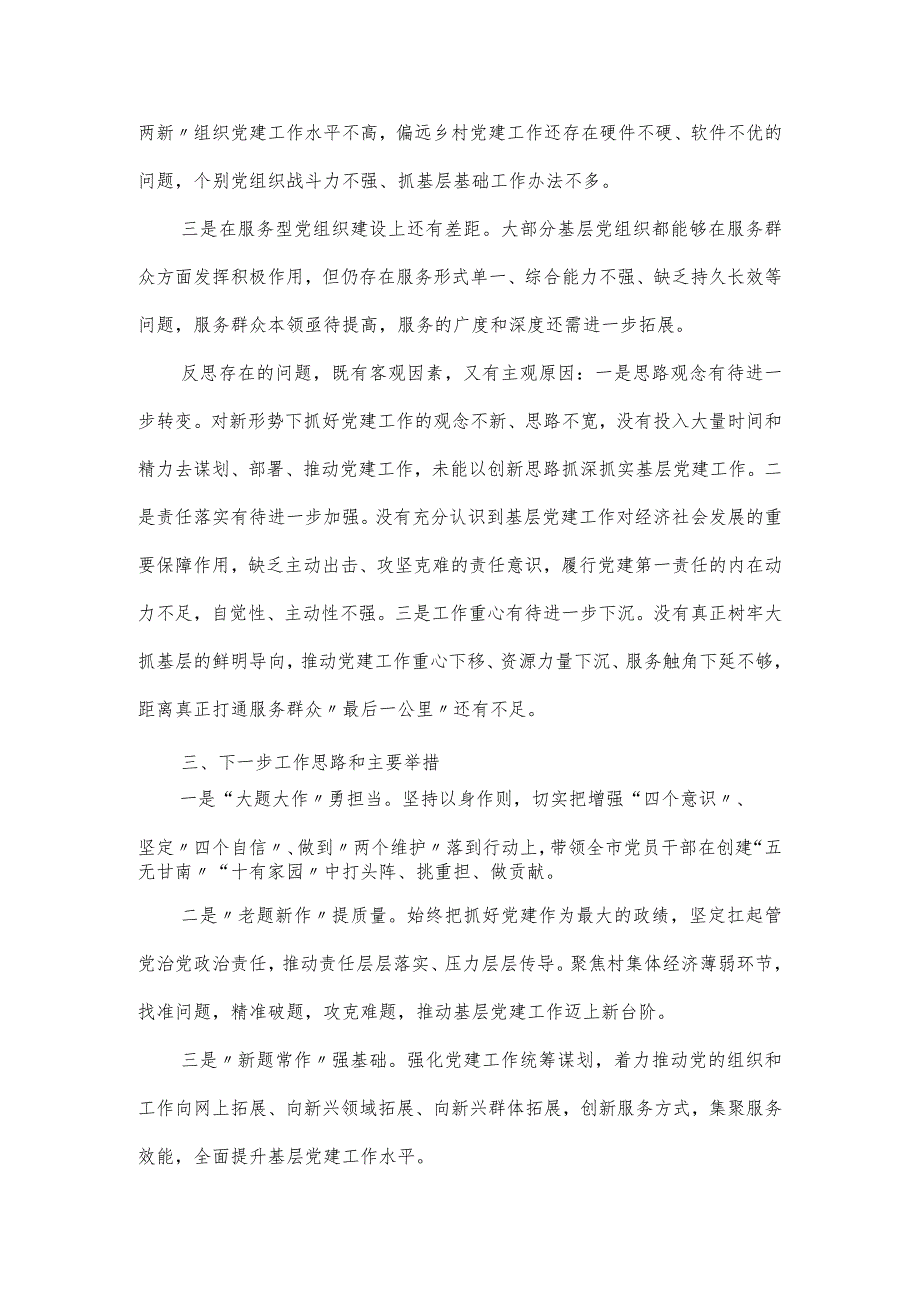 两新〃组织党建工作水平不高，偏远乡村党建工作还存在硬件不硬、软件不优的问题，个别党组织战斗力不强、抓基层基础工作办法不多。

三是在服务型党组织建设上还有差距。大部分基层党组织都能够在服务群众方面发挥积极作用，但仍存在服务形式单一、综合能力不强、缺乏持久长效等问题，服务群众本领亟待提高，服务的广度和深度还需进一步拓展。

反思存在的问题，既有客观因素，又有主观原因：一是思路观念有待进一步转变。对新形势下抓好党建工作的观念不新、思路不宽，没有投入大量时间和精力去谋划、部署、推动党建工作，未能以创新思路抓深抓实基层党建工作。二是责任落实有待进一步加强。没有充分认识到基层党建工作对经济社会发展的重要保障作用，缺乏主动出击、攻坚克难的责任意识，履行党建第一责任的内在动力不足，自觉性、主动性不强。三是工作重心有待进一步下沉。没有真正树牢大抓基层的鲜明导向，推动党建工作重心下移、资源力量下沉、服务触角下延不够，距离真正打通服务群众〃最后一公里〃还有不足。

三、下一步工作思路和主要举措

一是“大题大作〃勇担当。坚持以身作则，切实把增强“四个意识〃、坚定〃四个自信〃、做到〃两个维护〃落到行动上，带领全市党员干部在创建“五无甘南〃“十有家园〃中打头阵、挑重担、做贡献。

二是〃老题新作〃提质量。始终把抓好党建作为最大的政绩，坚定扛起管党治党政治责任，推动责任层层落实、压力层层传导。聚焦村集体经济薄弱环节，找准问题，精准破题，攻克难题，推动基层党建工作迈上新台阶。

三是〃新题常作〃强基础。强化党建工作统筹谋划，着力推动党的组织和工作向网上拓展、向新兴领域拓展、向新兴群体拓展，创新服务方式，集聚服务效能，全面提升基层党建工作水平。